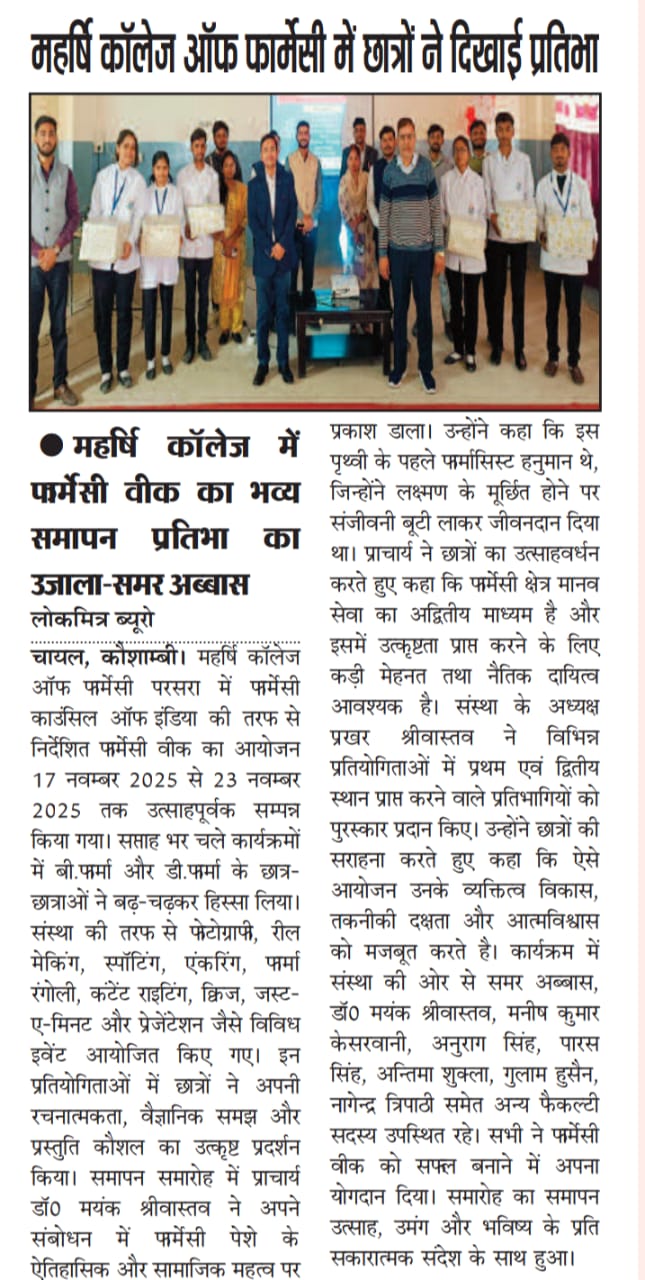 महर्षि कॉलेज ऑफ फार्मेसी में छात्रों ने दिखाई प्रतिभा

● महर्षि कॉलेज में फार्मेसी वीक का भव्य समापन प्रतिभा का उजाला-समर अब्बास

लोकमित्र ब्यूरो

चायल, कौशाम्बी। महर्षि कॉलेज ऑफ फार्मेसी परसरा में फार्मेसी काउंसिल ऑफ इंडिया की तरफ से निर्देशित फार्मेसी वीक का आयोजन 17 नवम्बर 2025 से 23 नवम्बर 2025 तक उत्साहपूर्वक सम्पन्न किया गया। सप्ताह भर चले कार्यक्रमों में बी.फार्मा और डी.फार्मा के छात्र-छात्राओं ने बढ़-चढ़कर हिस्सा लिया। संस्था की तरफ से फोटोग्राफी, रील मेकिंग, स्पॉटिंग, एंकरिंग, फार्मा रंगोली, कंटेंट राइटिंग, क्विज, जस्ट-ए-मिनट और प्रेजेंटेशन जैसे विविध इवेंट आयोजित किए गए। इन प्रतियोगिताओं में छात्रों ने अपनी रचनात्मकता, वैज्ञानिक समझ और प्रस्तुति कौशल का उत्कृष्ट प्रदर्शन किया। समापन समारोह में प्राचार्य डॉ0 मयंक श्रीवास्तव ने अपने संबोधन में फार्मेसी पेशे के ऐतिहासिक और सामाजिक महत्व पर प्रकाश डाला। उन्होंने कहा कि इस पृथ्वी के पहले फार्मासिस्ट हनुमान थे, जिन्होंने लक्ष्मण के मूर्छित होने पर संजीवनी बूटी लाकर जीवनदान दिया था। प्राचार्य ने छात्रों का उत्साहवर्धन करते हुए कहा कि फार्मेसी क्षेत्र मानव सेवा का अद्वितीय माध्यम है और इसमें उत्कृष्टता प्राप्त करने के लिए कड़ी मेहनत तथा नैतिक दायित्व आवश्यक है। संस्था के अध्यक्ष प्रखर श्रीवास्तव ने विभिन्न प्रतियोगिताओं में प्रथम एवं द्वितीय स्थान प्राप्त करने वाले प्रतिभागियों को पुरस्कार प्रदान किए। उन्होंने छात्रों की सराहना करते हुए कहा कि ऐसे आयोजन उनके व्यक्तित्व विकास, तकनीकी दक्षता और आत्मविश्वास को मजबूत करते है। कार्यक्रम में संस्था की ओर से समर अब्बास, डॉ0 मयंक श्रीवास्तव, मनीष कुमार केसरवानी, अनुराग सिंह, पारस सिंह, अन्तिमा शुक्ला, गुलाम हुसैन, नागेन्द्र त्रिपाठी समेत अन्य फैकल्टी सदस्य उपस्थित रहे। सभी ने फार्मेसी वीक को सफल बनाने में अपना योगदान दिया। समारोह का समापन उत्साह, उमंग और भविष्य के प्रति सकारात्मक संदेश के साथ हुआ।